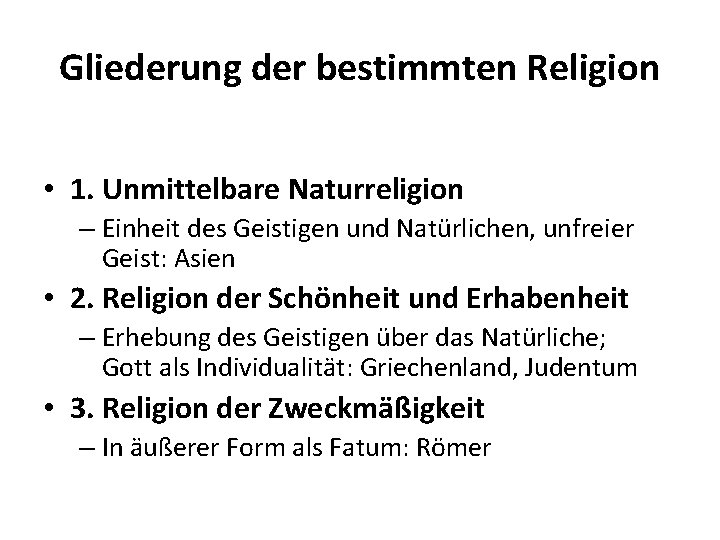 Gliederung der bestimmten Religion

• 1. Unmittelbare Naturreligion
– Einheit des Geistigen und Natürlichen, unfreier Geist: Asien

• 2. Religion der Schönheit und Erhabenheit
– Erhebung des Geistigen über das Natürliche; Gott als Individualität: Griechenland, Judentum

• 3. Religion der Zweckmäßigkeit
– In äußerer Form als Fatum: Römer